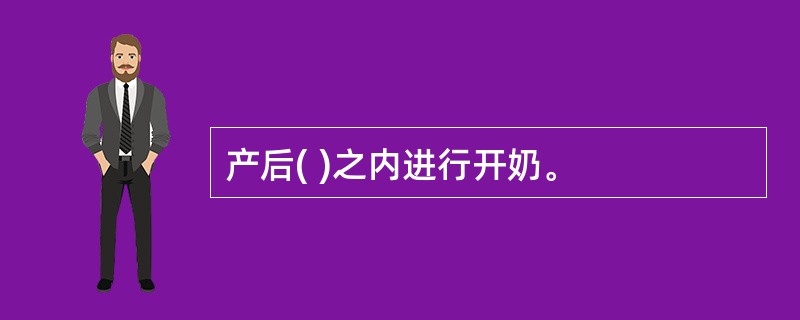 产后( )之内进行开奶。